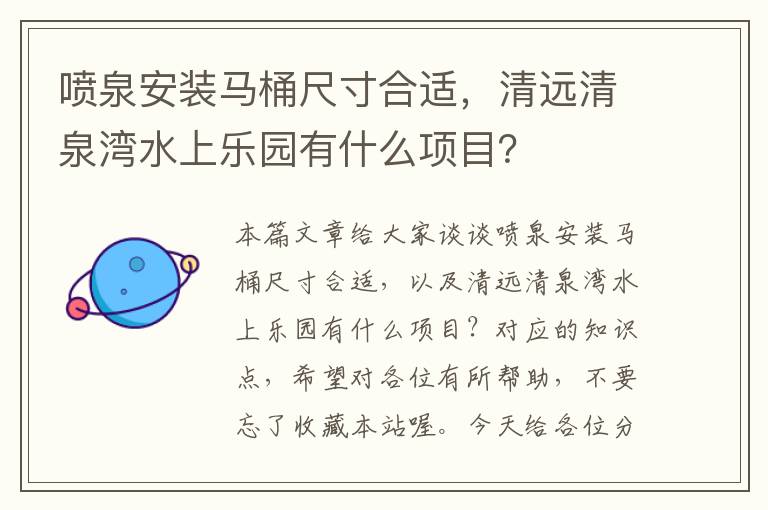 喷泉安装马桶尺寸合适，清远清泉湾水上乐园有什么项目？

本篇文章给大家谈谈喷泉安装马桶尺寸合适，以及清远清泉湾水上乐园有什么项目？对应的知识点，希望对各位有所帮助，不要忘了收藏本站喔。今天给各位分